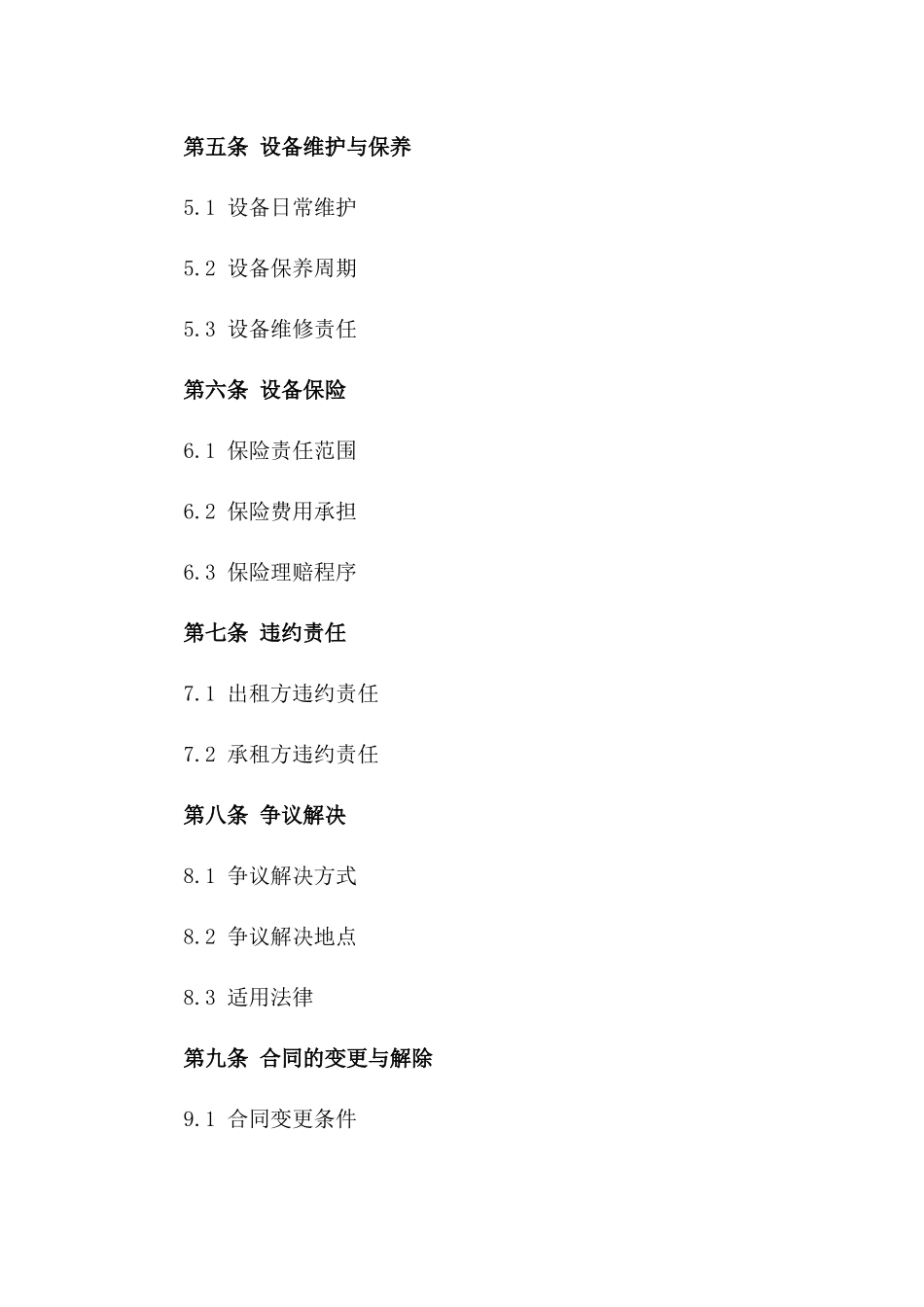 第五条 设备维护与保养

5.1 设备日常维护

5.2 设备保养周期

5.3 设备维修责任

第六条 设备保险

6.1 保险责任范围

6.2 保险费用承担

6.3 保险理赔程序

第七条 违约责任

7.1 出租方违约责任

7.2 承租方违约责任

第八条 争议解决

8.1 争议解决方式

8.2 争议解决地点

8.3 适用法律

第九条 合同的变更与解除

9.1 合同变更条件